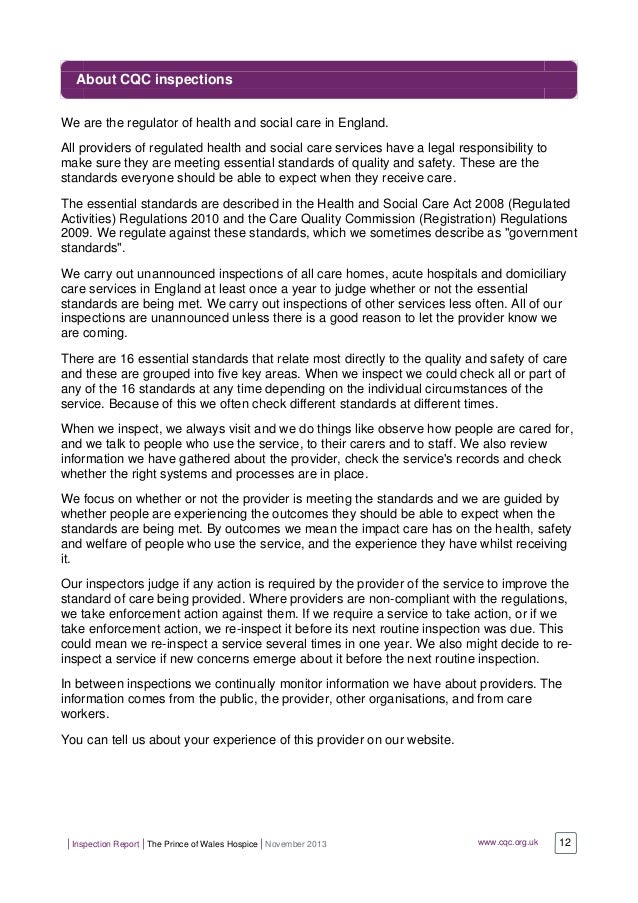 About CQC inspections

We are the regulator of health and social care in England.

All providers of regulated health and social care services have a legal responsibility to make sure they are meeting essential standards of quality and safety. These are the standards everyone should be able to expect when they receive care.

The essential standards are described in the Health and Social Care Act 2008 (Regulated Activities) Regulations 2010 and the Care Quality Commission (Registration) Regulations 2009. We regulate against these standards, which we sometimes describe as "government standards".

We carry out unannounced inspections of all care homes, acute hospitals and domiciliary care services in England at least once a year to judge whether or not the essential standards are being met. We carry out inspections of other services less often. All of our inspections are unannounced unless there is a good reason to let the provider know we are coming.

There are 16 essential standards that relate most directly to the quality and safety of care and these are grouped into five key areas. When we inspect we could check all or part of any of the 16 standards at any time depending on the individual circumstances of the service. Because of this we often check different standards at different times.

When we inspect, we always visit and we do things like observe how people are cared for, and we talk to people who use the service, to their carers and to staff. We also review information we have gathered about the provider, check the service's records and check whether the right systems and processes are in place.

We focus on whether or not the provider is meeting the standards and we are guided by whether people are experiencing the outcomes they should be able to expect when the standards are being met. By outcomes we mean the impact care has on the health, safety and welfare of people who use the service, and the experience they have whilst receiving it.

Our inspectors judge if any action is required by the provider of the service to improve the standard of care being provided. Where providers are non-compliant with the regulations, we take enforcement action against them. If we require a service to take action, or if we take enforcement action, we re-inspect it before its next routine inspection was due. This could mean we re-inspect a service several times in one year. We also might decide to re-inspect a service if new concerns emerge about it before the next routine inspection.

In between inspections we continually monitor information we have about providers. The information comes from the public, the provider, other organisations, and from care workers.

You can tell us about your experience of this provider on our website.

Inspection Report | The Prince of Wales Hospice | November 2013 www.cqc.org.uk 12